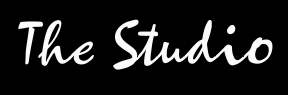 The Studio